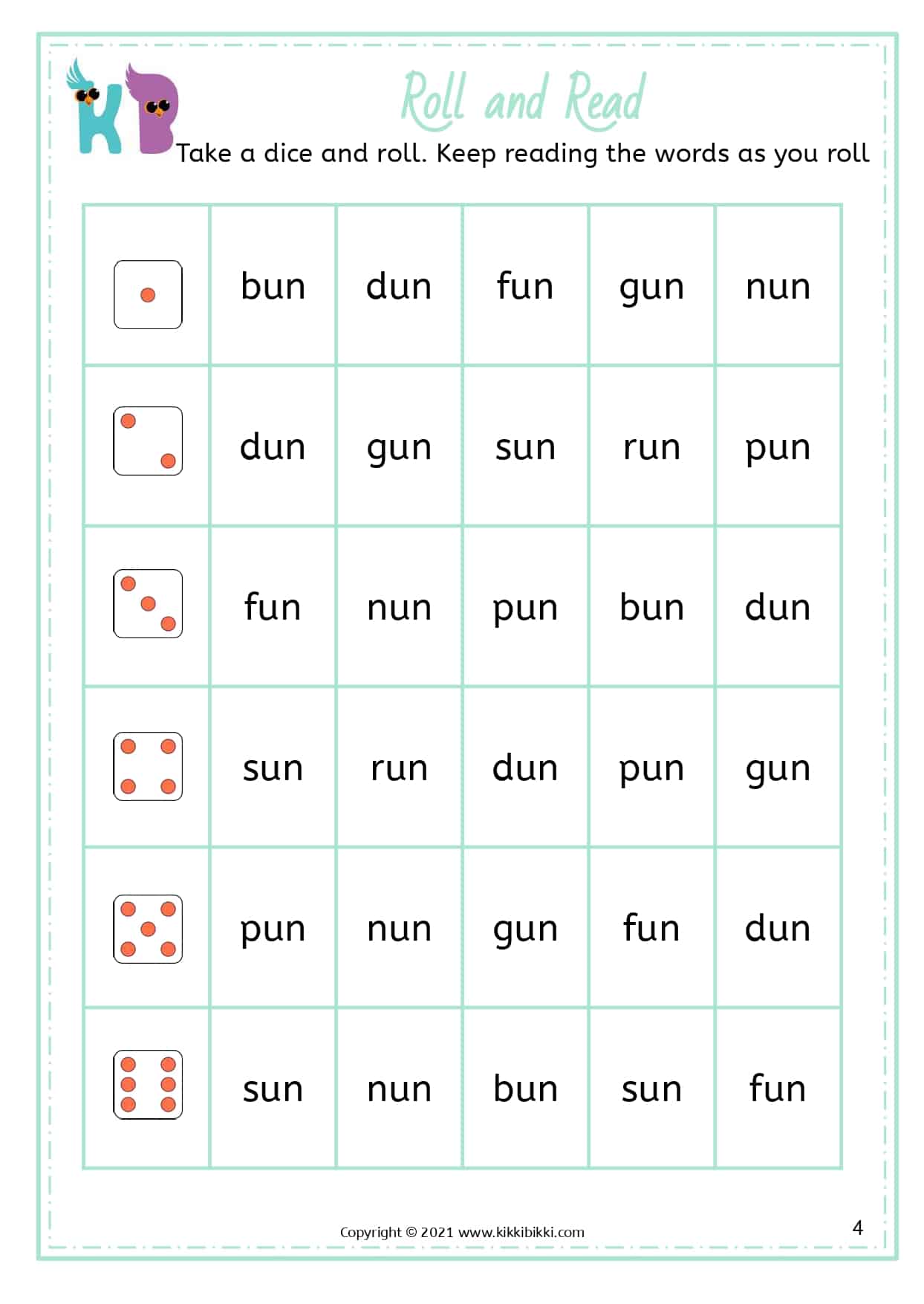 KB

Roll and Read

Take a dice and roll. Keep reading the words as you roll

| | | | | | |
|---|---|---|---|---|---|
| | bun | dun | fun | gun | nun |
| | dun | gun | sun | run | pun |
| | fun | nun | pun | bun | dun |
| | sun | run | dun | pun | gun |
| | pun | nun | gun | fun | dun |
| | sun | nun | bun | sun | fun |

Copyright © 2021 www.kikkibikki.com

4